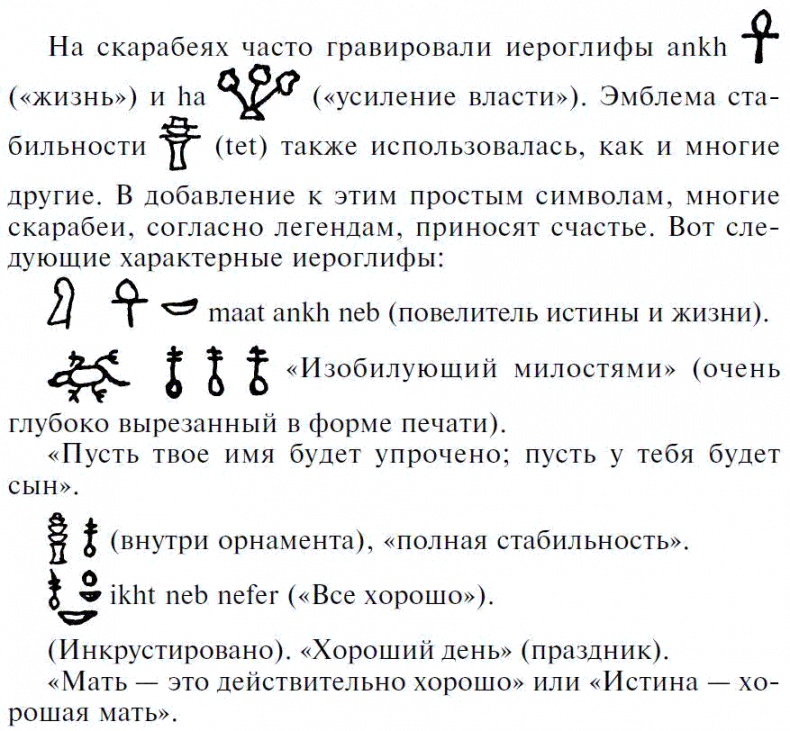 На скарабеях часто гравировали иероглифы ankh («жизнь») и ha («усиление власти»). Эмблема стабильности (tet) также использовалась, как и многие другие. В добавление к этим простым символам, многие скарабеи, согласно легендам, приносят счастье. Вот следующие характерные иероглифы:

maat ankh neb (повелитель истины и жизни).

«Изобилующий милостями» (очень глубоко вырезанный в форме печати).

«Пусть твое имя будет упрочено; пусть у тебя будет сын».

(внутри орнамента), «полная стабильность».

ikht neb nefer («Все хорошо»).

(Инкрустировано). «Хороший день» (праздник).

«Мать — это действительно хорошо» или «Истина — хорошая мать».